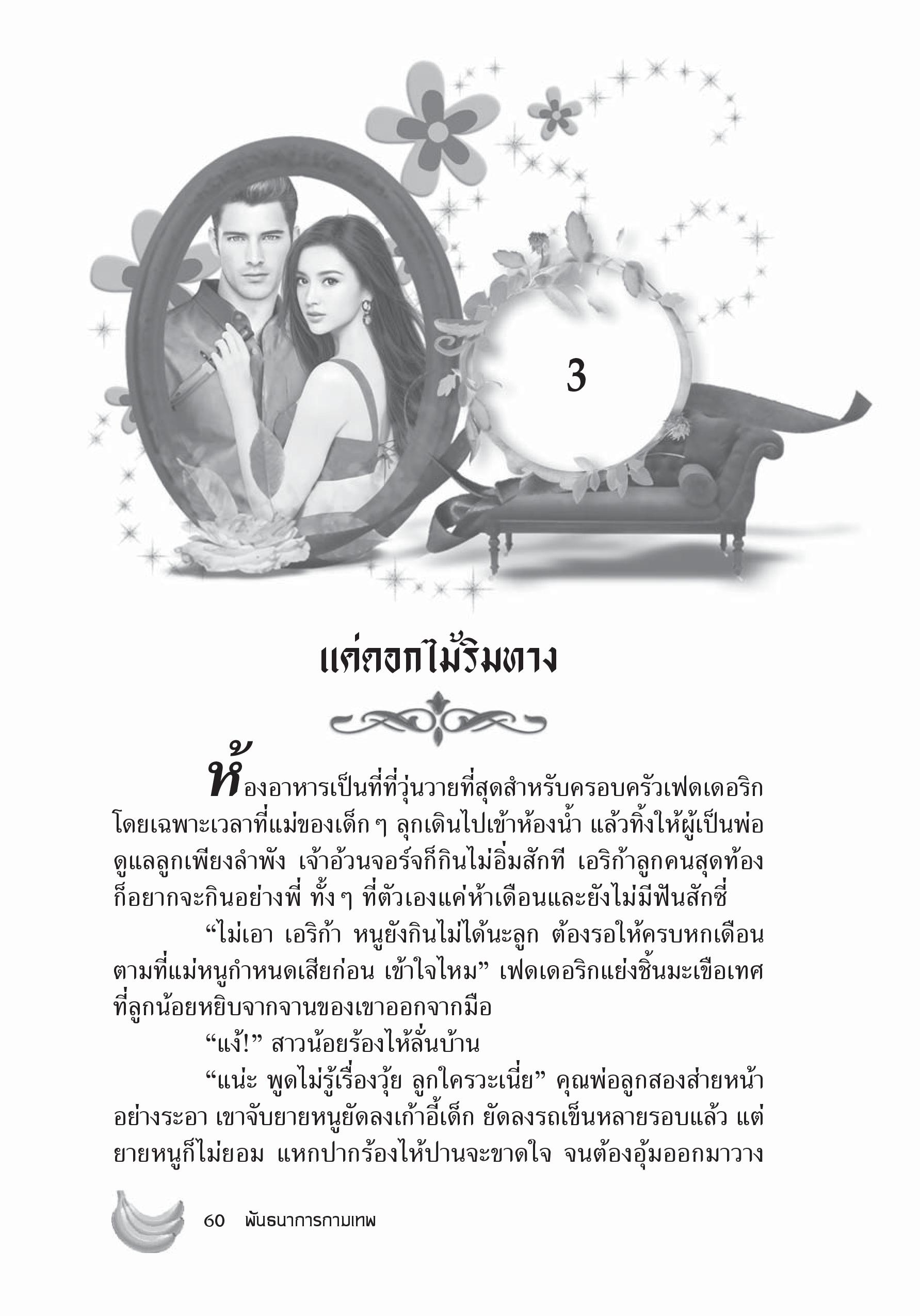 3

แค่ดอกไม้ริมทาง

ห้องอาหารเป็นที่ที่วุ่นวายที่สุดสำหรับครอบครัวเฟดเดอริก โดยเฉพาะเวลาที่แม่ของเด็ก ๆ ลุกเดินไปเข้าห้องน้ำ แล้วทิ้งให้ผู้เป็นพ่อดูแลลูกเพียงลำพัง เจ้าอ้วนจอร์จก็กินไม่อิ่มสักที เอริก้าลูกคนสุดท้องก็อยากจะกินอย่างพี่ ทั้ง ๆ ที่ตัวเองแค่ห้าเดือนและยังไม่มีฟันสักซี่

“ไม่เอา เอริก้า หนูยังกินไม่ได้นะลูก ต้องรอให้ครบหกเดือนตามที่แม่หนูกำหนดเสียก่อน เข้าใจไหม” เฟดเดอริกแย่งชิ้นมะเขือเทศที่ลูกน้อยหยิบจากจานของเขาออกจากมือ

“แง้!” สาวน้อยร้องไห้ลั่นบ้าน

“แน่ะ พูดไม่รู้เรื่องวุ้ย ลูกใครวะเนี่ย” คุณพ่อลูกสองส่ายหน้าอย่างระอา เขาจับยายหนูยัดลงเก้าอี้เด็ก ยัดลงรถเข็นหลายรอบแล้ว แต่ยายหนูก็ไม่ยอม แหกปากร้องไห้ปานจะขาดใจ จนต้องอุ้มออกมาวาง

60 พันธนาการกามเทพ